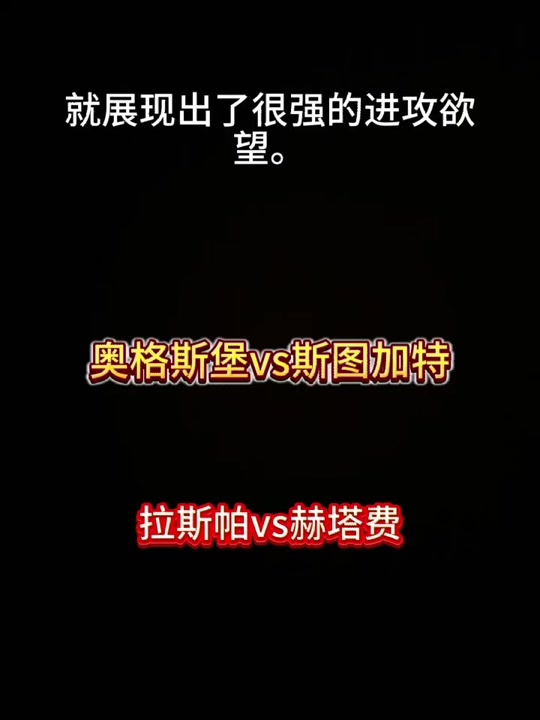 就展现出了很强的进攻欲望。

奥格斯堡vs斯图加特

拉斯帕vs赫塔费